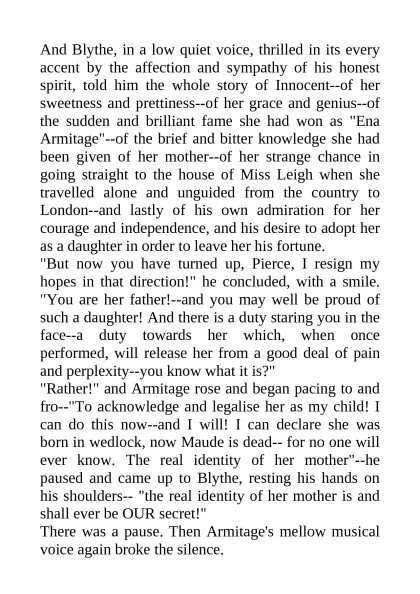 And Blythe, in a low quiet voice, thrilled in its every accent by the affection and sympathy of his honest spirit, told him the whole story of Innocent--of her sweetness and prettiness--of her grace and genius--of the sudden and brilliant fame she had won as "Ena Armitage"--of the brief and bitter knowledge she had been given of her mother--of her strange chance in going straight to the house of Miss Leigh when she travelled alone and unguided from the country to London--and lastly of his own admiration for her courage and independence, and his desire to adopt her as a daughter in order to leave her his fortune.
"But now you have turned up, Pierce, I resign my hopes in that direction!" he concluded, with a smile. "You are her father!--and you may well be proud of such a daughter! And there is a duty staring you in the face--a duty towards her which, when once performed, will release her from a good deal of pain and perplexity--you know what it is?"
"Rather!" and Armitage rose and began pacing to and fro--"To acknowledge and legalise her as my child! I can do this now--and I will! I can declare she was born in wedlock, now Maude is dead-- for no one will ever know. The real identity of her mother"--he paused and came up to Blythe, resting his hands on his shoulders-- "the real identity of her mother is and shall ever be OUR secret!"
There was a pause. Then Armitage's mellow musical voice again broke the silence.